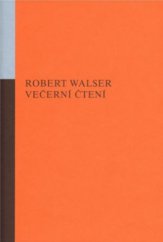 ROBERT WALSER
VEČERNÍ ČTENÍ